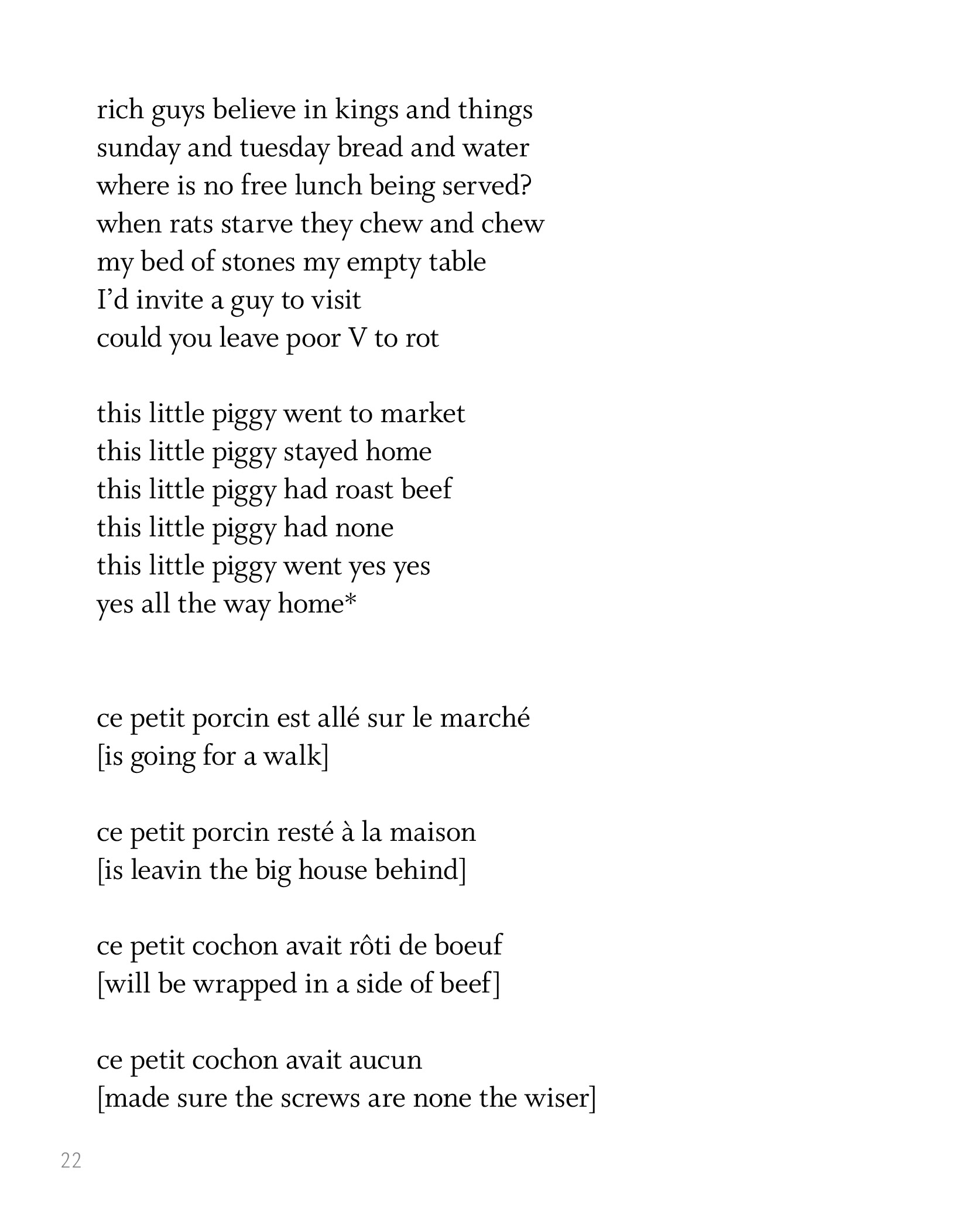 rich guys believe in kings and things
sunday and tuesday bread and water
where is no free lunch being served?
when rats starve they chew and chew
my bed of stones my empty table
I'd invite a guy to visit
could you leave poor V to rot

this little piggy went to market
this little piggy stayed home
this little piggy had roast beef
this little piggy had none
this little piggy went yes yes
yes all the way home*

ce petit porcin est allé sur le marché
[is going for a walk]

ce petit porcin resté à la maison
[is leavin the big house behind]

ce petit cochon avait rôti de boeuf
[will be wrapped in a side of beef]

ce petit cochon avait aucun
[made sure the screws are none the wiser]

22